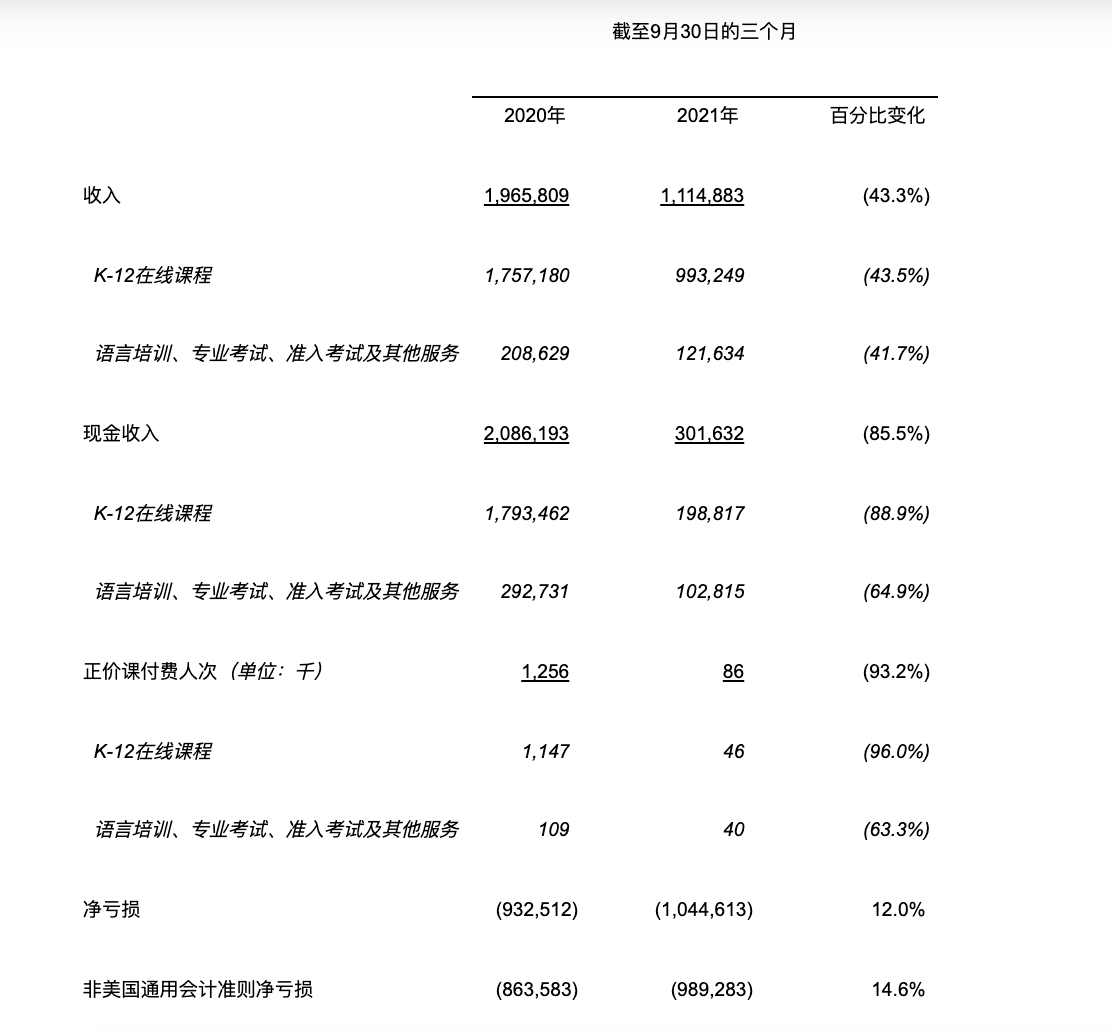 截至9月30日的三个月

|  | 2020年 | 2021年 | 百分比变化 |
|---|---|---|---|
| 收入 | 1,965,809 | 1,114,883 | (43.3%) |
| K-12在线课程 | 1,757,180 | 993,249 | (43.5%) |
| 语言培训、专业考试、准入考试及其他服务 | 208,629 | 121,634 | (41.7%) |
| 现金收入 | 2,086,193 | 301,632 | (85.5%) |
| K-12在线课程 | 1,793,462 | 198,817 | (88.9%) |
| 语言培训、专业考试、准入考试及其他服务 | 292,731 | 102,815 | (64.9%) |
| 正价课付费人次（单位：千） | 1,256 | 86 | (93.2%) |
| K-12在线课程 | 1,147 | 46 | (96.0%) |
| 语言培训、专业考试、准入考试及其他服务 | 109 | 40 | (63.3%) |
| 净亏损 | (932,512) | (1,044,613) | 12.0% |
| 非美国通用会计准则净亏损 | (863,583) | (989,283) | 14.6% |